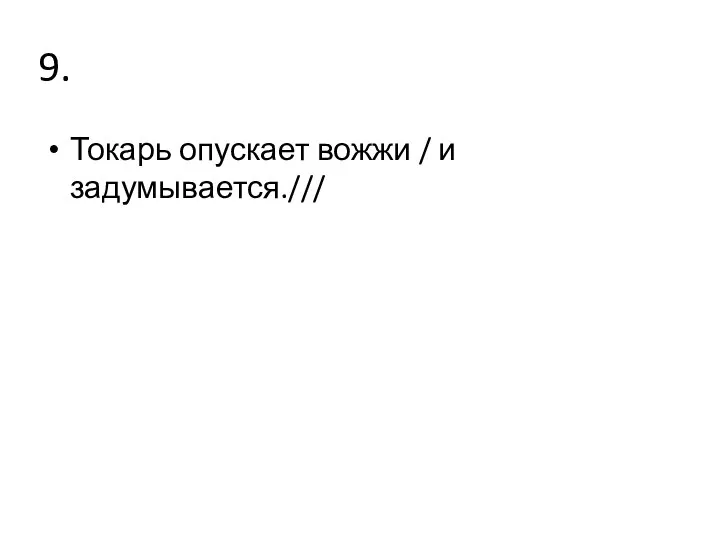 9.

• Токарь опускает вожжи / и задумывается.///